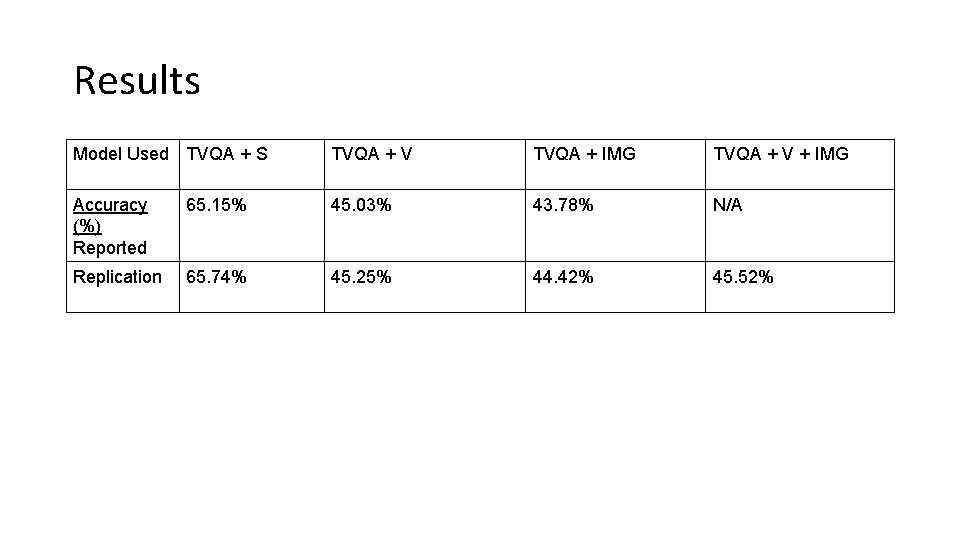 Results

| Model Used | TVQA + S | TVQA + V | TVQA + IMG | TVQA + V + IMG |
|---|---|---|---|---|
| Accuracy (%) Reported | 65.15% | 45.03% | 43.78% | N/A |
| Replication | 65.74% | 45.25% | 44.42% | 45.52% |